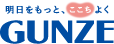 明日をもっと、ここちよく

GUNZE